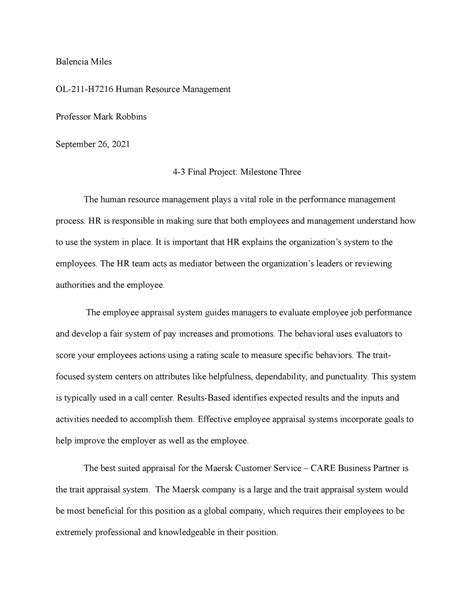 Balencia Miles

OL-211-H7216 Human Resource Management

Professor Mark Robbins

September 26, 2021

4-3 Final Project: Milestone Three

The human resource management plays a vital role in the performance management process. HR is responsible in making sure that both employees and management understand how to use the system in place. It is important that HR explains the organization's system to the employees. The HR team acts as mediator between the organization's leaders or reviewing authorities and the employee.

The employee appraisal system guides managers to evaluate employee job performance and develop a fair system of pay increases and promotions. The behavioral uses evaluators to score your employees actions using a rating scale to measure specific behaviors. The trait-focused system centers on attributes like helpfulness, dependability, and punctuality. This system is typically used in a call center. Results-Based identifies expected results and the inputs and activities needed to accomplish them. Effective employee appraisal systems incorporate goals to help improve the employer as well as the employee.

The best suited appraisal for the Maersk Customer Service – CARE Business Partner is the trait appraisal system. The Maersk company is a large and the trait appraisal system would be most beneficial for this position as a global company, which requires their employees to be extremely professional and knowledgeable in their position.